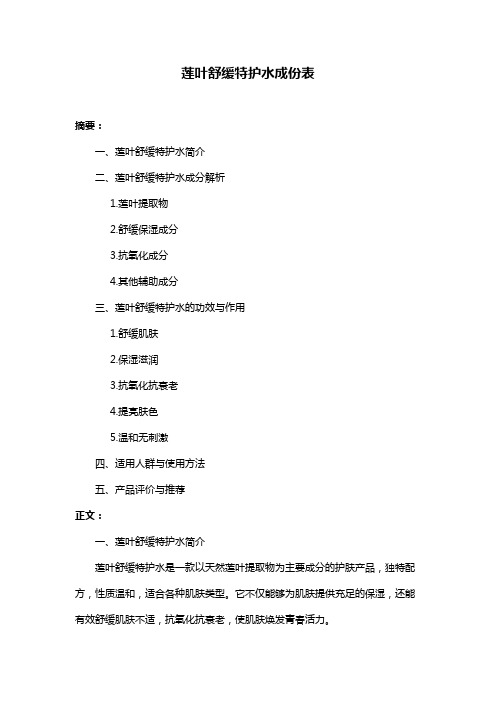 莲叶舒缓特护水成份表

摘要：

一、莲叶舒缓特护水简介

二、莲叶舒缓特护水成分解析

1.莲叶提取物

2.舒缓保湿成分

3.抗氧化成分

4.其他辅助成分

三、莲叶舒缓特护水的功效与作用

1.舒缓肌肤

2.保湿滋润

3.抗氧化抗衰老

4.提亮肤色

5.温和无刺激

四、适用人群与使用方法

五、产品评价与推荐

正文：

一、莲叶舒缓特护水简介

莲叶舒缓特护水是一款以天然莲叶提取物为主要成分的护肤产品，独特配方，性质温和，适合各种肌肤类型。它不仅能够为肌肤提供充足的保湿，还能有效舒缓肌肤不适，抗氧化抗衰老，使肌肤焕发青春活力。